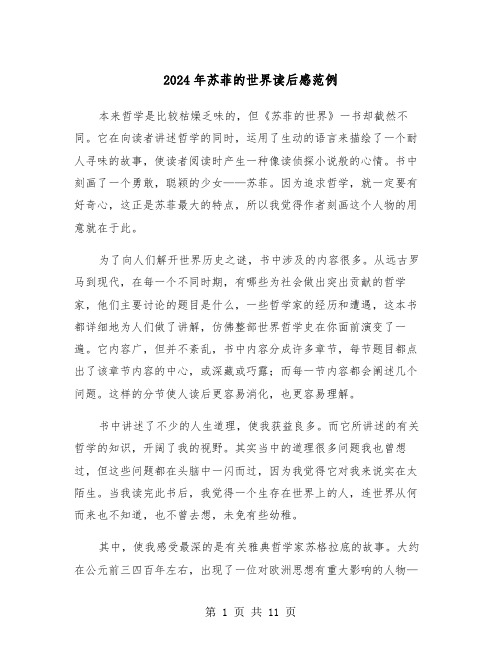 2024年苏菲的世界读后感范例

本来哲学是比较枯燥乏味的，但《苏菲的世界》一书却截然不同。它在向读者讲述哲学的同时，运用了生动的语言来描绘了一个耐人寻味的故事，使读者阅读时产生一种像读侦探小说般的心情。书中刻画了一个勇敢，聪颖的少女——苏菲。因为追求哲学，就一定要有好奇心，这正是苏菲最大的特点，所以我觉得作者刻画这个人物的用意就在于此。

为了向人们解开世界历史之谜，书中涉及的内容很多。从远古罗马到现代，在每一个不同时期，有哪些为社会做出突出贡献的哲学家，他们主要讨论的题目是什么，一些哲学家的经历和遭遇，这本书都详细地为人们做了讲解，仿佛整部世界哲学史在你面前演变了一遍。它内容广，但并不紊乱，书中内容分成许多章节，每节题目都点出了该章节内容的中心，或深藏或巧露；而每一节内容都会阐述几个问题。这样的分节使人读后更容易消化，也更容易理解。

书中讲述了不少的人生道理，使我获益良多。而它所讲述的有关哲学的知识，开阔了我的视野。其实当中的道理很多问题我也曾想过，但这些问题都在头脑中一闪而过，因为我觉得它对我来说实在太陌生。当我读完此书后，我觉得一个生存在世界上的人，连世界从何而来也不知道，也不曾去想，未免有些幼稚。

其中，使我感受最深的是有关雅典哲学家苏格拉底的故事。大约在公元前三四百年左右，出现了一位对欧洲思想有重大影响的人物—

第 1 页 共 11 页